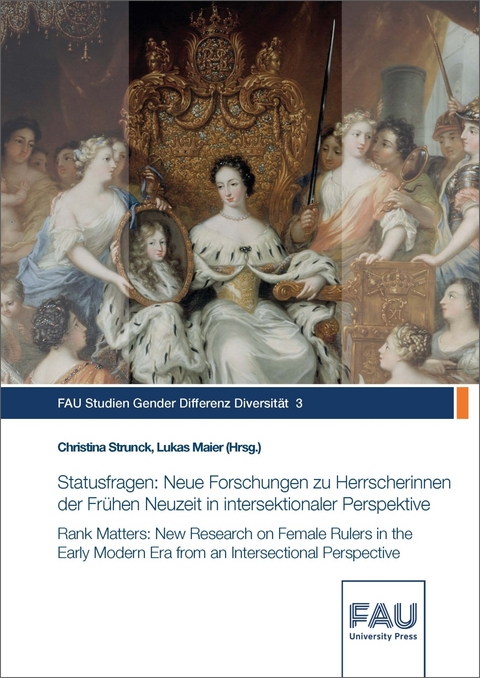 FAU Studien Gender Differenz Diversität 3

Christina Strunck, Lukas Maier (Hrsg.)

Statusfragen: Neue Forschungen zu Herrscherinnen der Frühen Neuzeit in intersektionaler Perspektive

Rank Matters: New Research on Female Rulers in the Early Modern Era from an Intersectional Perspective

FAU
University Press